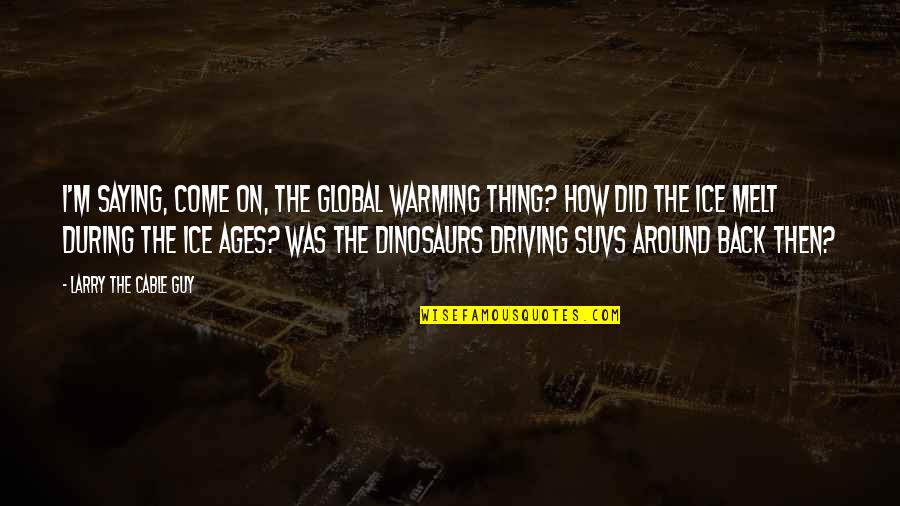 I'M SAYING, COME ON, THE GLOBAL WARMING THING? HOW DID THE ICE MELT DURING THE ICE AGES? WAS THE DINOSAURS DRIVING SUVS AROUND BACK THEN?

- LARRY THE CABLE GUY

WISEFAMOUSQUOTES.COM